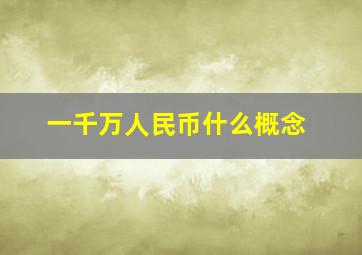 一千万人民币什么概念